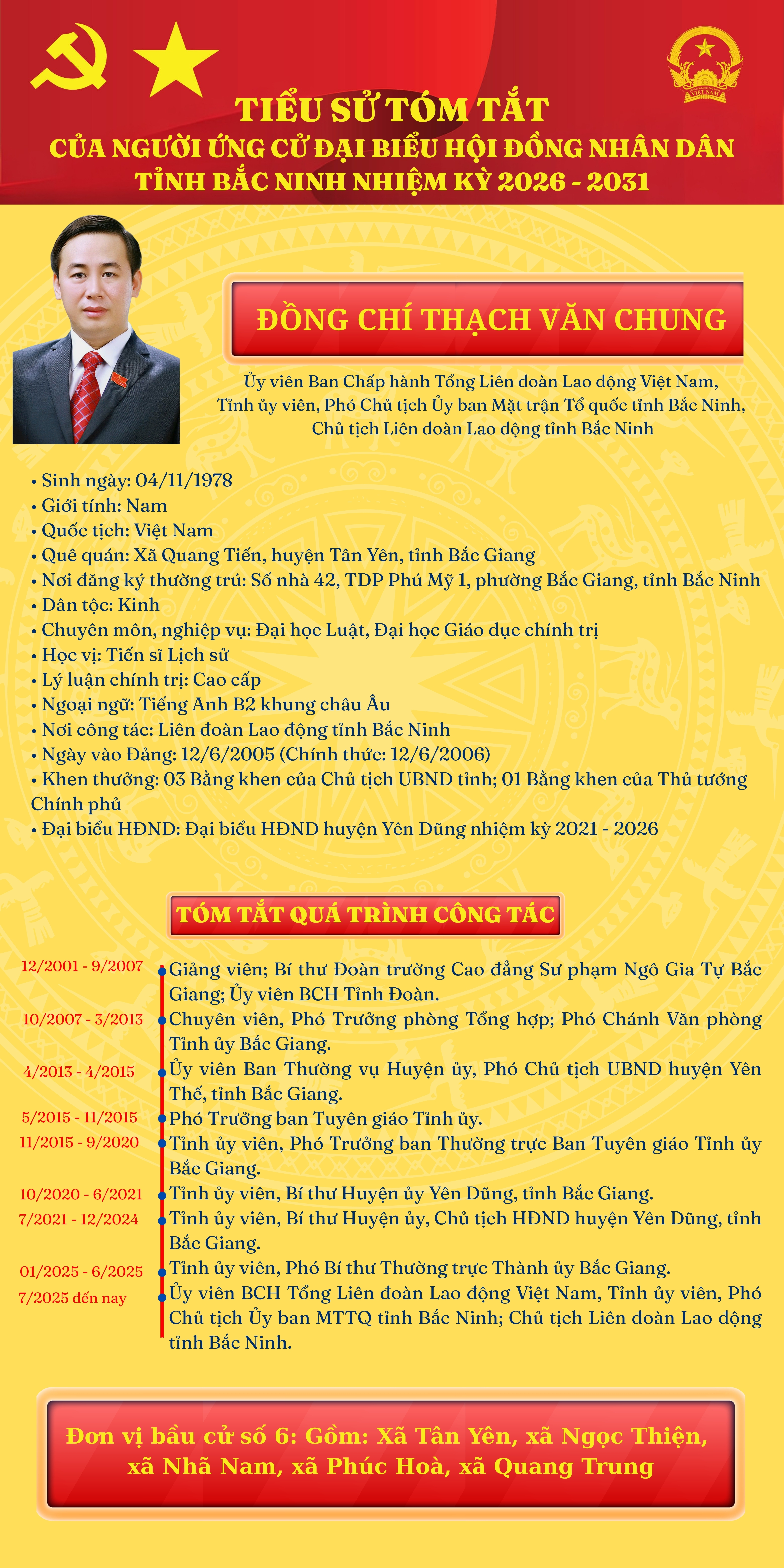 VIỆT NAM

TIỂU SỬ TÓM TẮT
CỦA NGƯỜI ỨNG CỬ ĐẠI BIỂU HỘI ĐỒNG NHÂN DÂN
TỈNH BẮC NINH NHIỆM KỲ 2026 - 2031

ĐỒNG CHÍ THẠCH VĂN CHUNG

Ủy viên Ban Chấp hành Tổng Liên đoàn Lao động Việt Nam, Tỉnh ủy viên, Phó Chủ tịch Ủy ban Mặt trận Tổ quốc tỉnh Bắc Ninh, Chủ tịch Liên đoàn Lao động tỉnh Bắc Ninh

• Sinh ngày: 04/11/1978
• Giới tính: Nam
• Quốc tịch: Việt Nam
• Quê quán: Xã Quang Tiến, huyện Tân Yên, tỉnh Bắc Giang
• Nơi đăng ký thường trú: Số nhà 42, TDP Phú Mỹ 1, phường Bắc Giang, tỉnh Bắc Ninh
• Dân tộc: Kinh
• Chuyên môn, nghiệp vụ: Đại học Luật, Đại học Giáo dục chính trị
• Học vị: Tiến sĩ Lịch sử
• Lý luận chính trị: Cao cấp
• Ngoại ngữ: Tiếng Anh B2 khung châu Âu
• Nơi công tác: Liên đoàn Lao động tỉnh Bắc Ninh
• Ngày vào Đảng: 12/6/2005 (Chính thức: 12/6/2006)
• Khen thưởng: 03 Bằng khen của Chủ tịch UBND tỉnh; 01 Bằng khen của Thủ tướng Chính phủ
• Đại biểu HĐND: Đại biểu HĐND huyện Yên Dũng nhiệm kỳ 2021 - 2026

TÓM TẮT QUÁ TRÌNH CÔNG TÁC

12/2001 - 9/2007 Giảng viên; Bí thư Đoàn trường Cao đẳng Sư phạm Ngô Gia Tự Bắc Giang; Ủy viên BCH Tỉnh Đoàn.
10/2007 - 3/2013 Chuyên viên, Phó Trưởng phòng Tổng hợp; Phó Chánh Văn phòng Tỉnh ủy Bắc Giang.
4/2013 - 4/2015 Ủy viên Ban Thường vụ Huyện ủy, Phó Chủ tịch UBND huyện Yên Thế, tỉnh Bắc Giang.
5/2015 - 11/2015 Phó Trưởng ban Tuyên giáo Tỉnh ủy.
11/2015 - 9/2020 Tỉnh ủy viên, Phó Trưởng ban Thường trực Ban Tuyên giáo Tỉnh ủy Bắc Giang.
10/2020 - 6/2021 Tỉnh ủy viên, Bí thư Huyện ủy Yên Dũng, tỉnh Bắc Giang.
7/2021 - 12/2024 Tỉnh ủy viên, Bí thư Huyện ủy, Chủ tịch HĐND huyện Yên Dũng, tỉnh Bắc Giang.
01/2025 - 6/2025 Tỉnh ủy viên, Phó Bí thư Thường trực Thành ủy Bắc Giang.
7/2025 đến nay Ủy viên BCH Tổng Liên đoàn Lao động Việt Nam, Tỉnh ủy viên, Phó Chủ tịch Ủy ban MTTQ tỉnh Bắc Ninh; Chủ tịch Liên đoàn Lao động tỉnh Bắc Ninh.

Đơn vị bầu cử số 6: Gồm: Xã Tân Yên, xã Ngọc Thiện, xã Nhã Nam, xã Phúc Hoà, xã Quang Trung